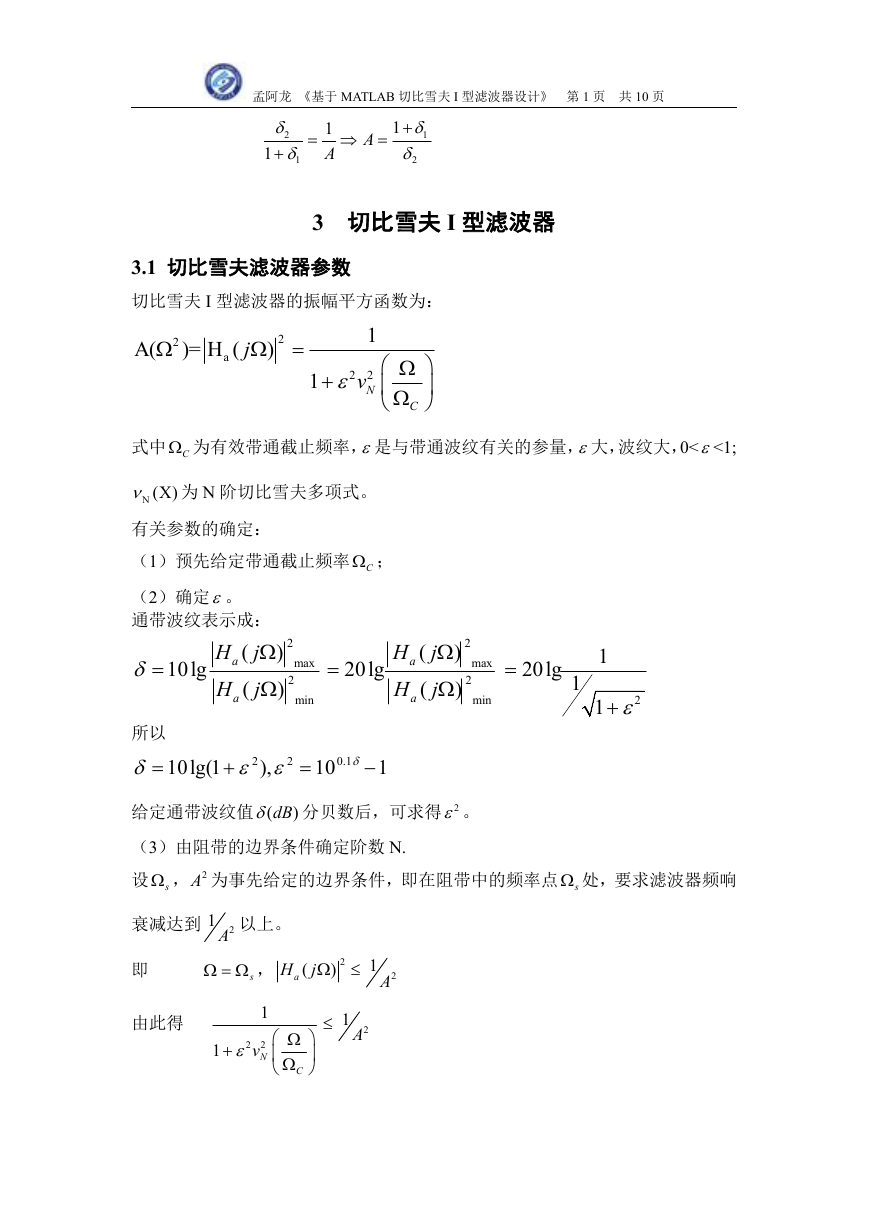 孟阿龙 《基于 MATLAB 切比雪夫 I 型滤波器设计》 第 1 页 共 10 页

$\frac{\delta_2}{1+\delta_1}=\frac{1}{A}\Rightarrow A=\frac{1+\delta_1}{\delta_2}$

3 切比雪夫 I 型滤波器

3.1 切比雪夫滤波器参数

切比雪夫 I 型滤波器的振幅平方函数为：

$A(\Omega^2)=\left|H_a(j\Omega)\right|^2=\frac{1}{1+\varepsilon^2 v_N^2\left(\frac{\Omega}{\Omega_C}\right)}$

式中$\Omega_C$为有效带通截止频率，$\varepsilon$是与带通波纹有关的参量，$\varepsilon$大，波纹大，0<$\varepsilon$<1;

$v_N(X)$为 N 阶切比雪夫多项式。

有关参数的确定：

（1）预先给定带通截止频率$\Omega_C$；

（2）确定$\varepsilon$。

通带波纹表示成：

$\delta=10\lg\frac{\left|H_a(j\Omega)\right|^2_{\max}}{\left|H_a(j\Omega)\right|^2_{\min}}=20\lg\frac{\left|H_a(j\Omega)\right|^2_{\max}}{\left|H_a(j\Omega)\right|^2_{\min}}=20\lg\frac{1}{1/\sqrt{1+\varepsilon^2}}$

所以

$\delta=10\lg(1+\varepsilon^2),\varepsilon^2=10^{0.1\delta}-1$

给定通带波纹值$\delta(dB)$分贝数后，可求得$\varepsilon^2$。

（3）由阻带的边界条件确定阶数 N.

设$\Omega_s$，$A^2$为事先给定的边界条件，即在阻带中的频率点$\Omega_s$处，要求滤波器频响衰减达到$1/A^2$以上。

即 $\Omega=\Omega_s$，$\left|H_a(j\Omega)\right|^2\leq 1/A^2$

由此得 $\frac{1}{1+\varepsilon^2 v_N^2\left(\frac{\Omega}{\Omega_C}\right)}\leq 1/A^2$